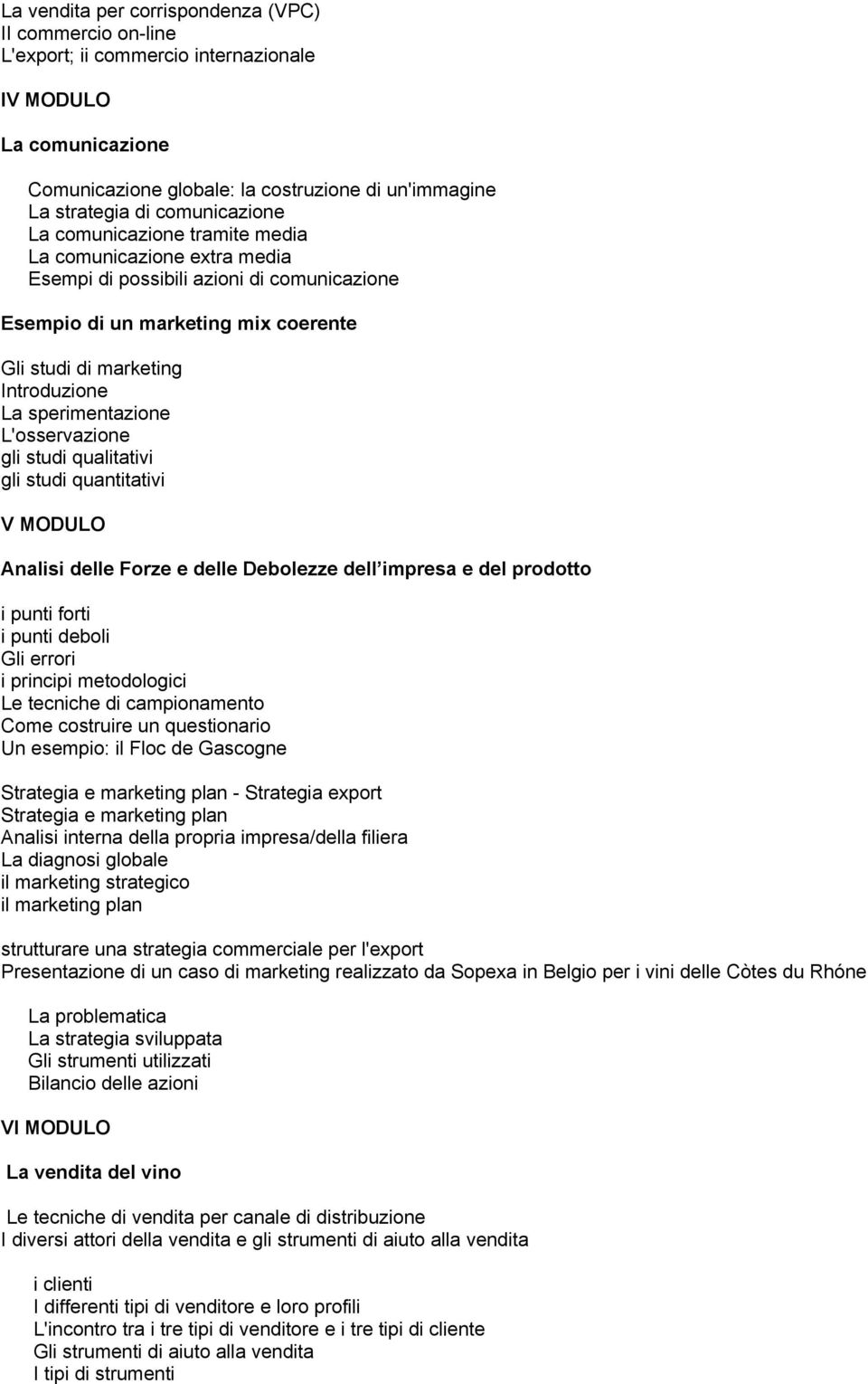 La vendita per corrispondenza (VPC)
Il commercio on-line
L'export; ii commercio internazionale

IV MODULO

La comunicazione

Comunicazione globale: la costruzione di un'immagine
La strategia di comunicazione
La comunicazione tramite media
La comunicazione extra media
Esempi di possibili azioni di comunicazione

Esempio di un marketing mix coerente

Gli studi di marketing
Introduzione
La sperimentazione
L'osservazione
gli studi qualitativi
gli studi quantitativi

V MODULO

Analisi delle Forze e delle Debolezze dell impresa e del prodotto

i punti forti
i punti deboli
Gli errori
i principi metodologici
Le tecniche di campionamento
Come costruire un questionario
Un esempio: il Floc de Gascogne

Strategia e marketing plan - Strategia export
Strategia e marketing plan
Analisi interna della propria impresa/della filiera
La diagnosi globale
il marketing strategico
il marketing plan

strutturare una strategia commerciale per l'export
Presentazione di un caso di marketing realizzato da Sopexa in Belgio per i vini delle Còtes du Rhóne

La problematica
La strategia sviluppata
Gli strumenti utilizzati
Bilancio delle azioni

VI MODULO

La vendita del vino

Le tecniche di vendita per canale di distribuzione
I diversi attori della vendita e gli strumenti di aiuto alla vendita

i clienti
I differenti tipi di venditore e loro profili
L'incontro tra i tre tipi di venditore e i tre tipi di cliente
Gli strumenti di aiuto alla vendita
I tipi di strumenti